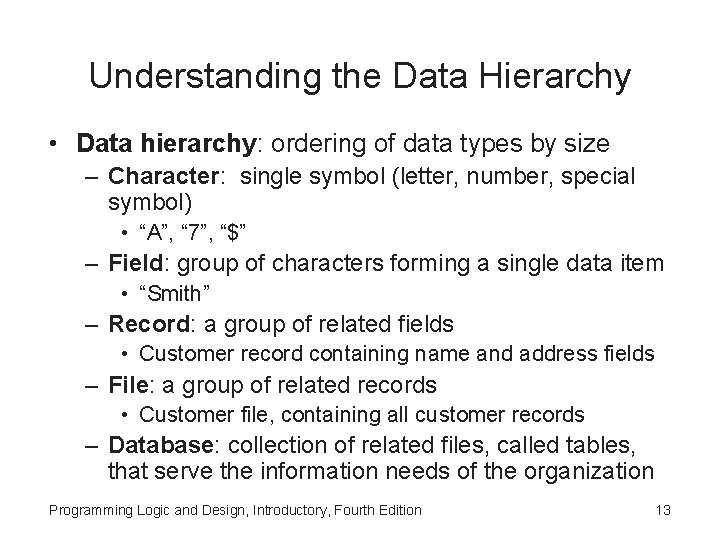 Understanding the Data Hierarchy

• Data hierarchy: ordering of data types by size
- Character: single symbol (letter, number, special symbol)
• "A", "7", "$"
- Field: group of characters forming a single data item
• "Smith"
- Record: a group of related fields
• Customer record containing name and address fields
- File: a group of related records
• Customer file, containing all customer records
- Database: collection of related files, called tables, that serve the information needs of the organization

Programming Logic and Design, Introductory, Fourth Edition
13